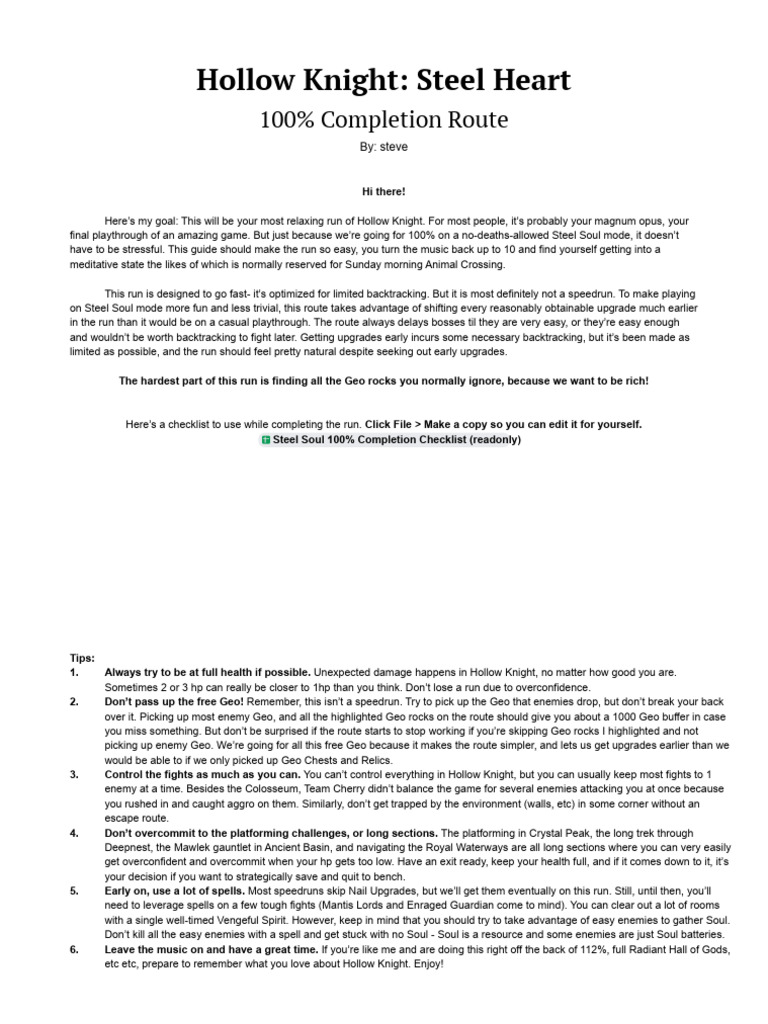 Hollow Knight: Steel Heart

100% Completion Route

By: steve

Hi there!

Here's my goal: This will be your most relaxing run of Hollow Knight. For most people, it's probably your magnum opus, your final playthrough of an amazing game. But just because we're going for 100% on a no-deaths-allowed Steel Soul mode, it doesn't have to be stressful. This guide should make the run so easy, you turn the music back up to 10 and find yourself getting into a meditative state the likes of which is normally reserved for Sunday morning Animal Crossing.

This run is designed to go fast- it's optimized for limited backtracking. But it is most definitely not a speedrun. To make playing on Steel Soul mode more fun and less trivial, this route takes advantage of shifting every reasonably obtainable upgrade much earlier in the run than it would be on a casual playthrough. The route always delays bosses til they are very easy, or they're easy enough and wouldn't be worth backtracking to fight later. Getting upgrades early incurs some necessary backtracking, but it's been made as limited as possible, and the run should feel pretty natural despite seeking out early upgrades.

The hardest part of this run is finding all the Geo rocks you normally ignore, because we want to be rich!

Here's a checklist to use while completing the run. Click File > Make a copy so you can edit it for yourself.
Steel Soul 100% Completion Checklist (readonly)

Tips:
1. Always try to be at full health if possible. Unexpected damage happens in Hollow Knight, no matter how good you are. Sometimes 2 or 3 hp can really be closer to 1hp than you think. Don't lose a run due to overconfidence.
2. Don't pass up the free Geo! Remember, this isn't a speedrun. Try to pick up the Geo that enemies drop, but don't break your back over it. Picking up most enemy Geo, and all the highlighted Geo rocks on the route should give you about a 1000 Geo buffer in case you miss something. But don't be surprised if the route starts to stop working if you're skipping Geo rocks I highlighted and not picking up enemy Geo. We're going for all this free Geo because it makes the route simpler, and lets us get upgrades earlier than we would be able to if we only picked up Geo Chests and Relics.
3. Control the fights as much as you can. You can't control everything in Hollow Knight, but you can usually keep most fights to 1 enemy at a time. Besides the Colosseum, Team Cherry didn't balance the game for several enemies attacking you at once because you rushed in and caught aggro on them. Similarly, don't get trapped by the environment (walls, etc) in some corner without an escape route.
4. Don't overcommit to the platforming challenges, or long sections. The platforming in Crystal Peak, the long trek through Deepnest, the Mawlek gauntlet in Ancient Basin, and navigating the Royal Waterways are all long sections where you can very easily get overconfident and overcommit when your hp gets too low. Have an exit ready, keep your health full, and if it comes down to it, it's your decision if you want to strategically save and quit to bench.
5. Early on, use a lot of spells. Most speedruns skip Nail Upgrades, but we'll get them eventually on this run. Still, until then, you'll need to leverage spells on a few tough fights (Mantis Lords and Enraged Guardian come to mind). You can clear out a lot of rooms with a single well-timed Vengeful Spirit. However, keep in mind that you should try to take advantage of easy enemies to gather Soul. Don't kill all the easy enemies with a spell and get stuck with no Soul - Soul is a resource and some enemies are just Soul batteries.
6. Leave the music on and have a great time. If you're like me and are doing this right off the back of 112%, full Radiant Hall of Gods, etc etc, prepare to remember what you love about Hollow Knight. Enjoy!